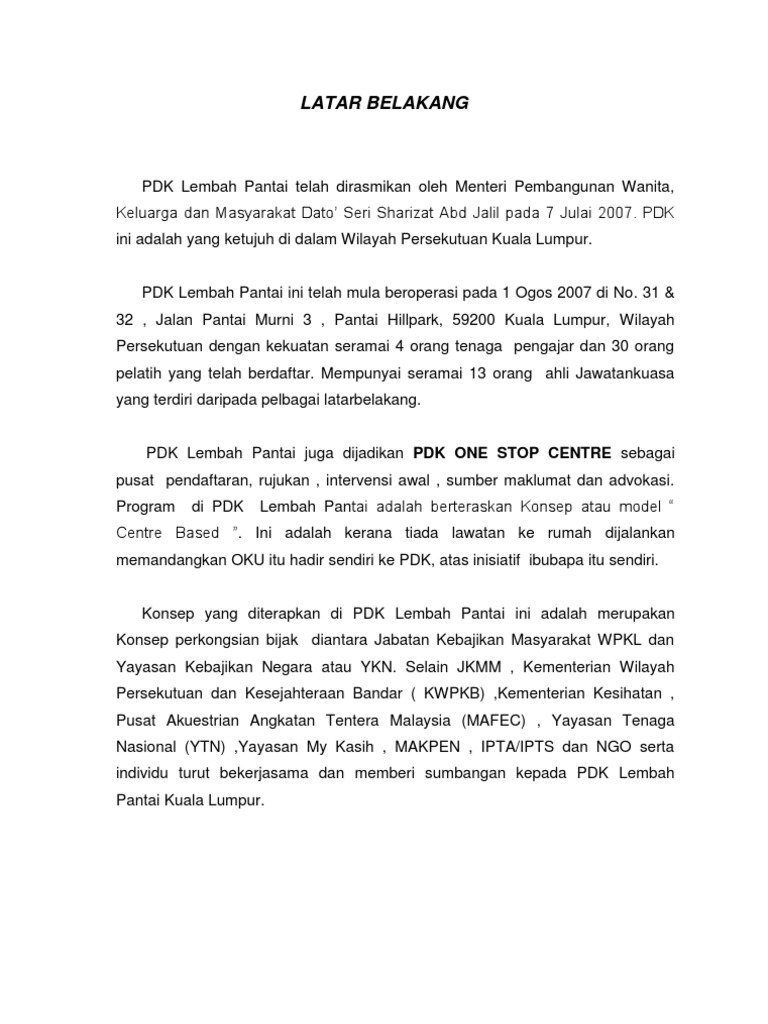 LATAR BELAKANG

PDK Lembah Pantai telah dirasmikan oleh Menteri Pembangunan Wanita, Keluarga dan Masyarakat Dato' Seri Sharizat Abd Jalil pada 7 Julai 2007. PDK ini adalah yang ketujuh di dalam Wilayah Persekutuan Kuala Lumpur.

PDK Lembah Pantai ini telah mula beroperasi pada 1 Ogos 2007 di No. 31 & 32 , Jalan Pantai Murni 3 , Pantai Hillpark, 59200 Kuala Lumpur, Wilayah Persekutuan dengan kekuatan seramai 4 orang tenaga pengajar dan 30 orang pelatih yang telah berdaftar. Mempunyai seramai 13 orang ahli Jawatankuasa yang terdiri daripada pelbagai latarbelakang.

PDK Lembah Pantai juga dijadikan PDK ONE STOP CENTRE sebagai pusat pendaftaran, rujukan , intervensi awal , sumber maklumat dan advokasi. Program di PDK Lembah Pantai adalah berteraskan Konsep atau model " Centre Based ". Ini adalah kerana tiada lawatan ke rumah dijalankan memandangkan OKU itu hadir sendiri ke PDK, atas inisiatif ibubapa itu sendiri.

Konsep yang diterapkan di PDK Lembah Pantai ini adalah merupakan Konsep perkongsian bijak diantara Jabatan Kebajikan Masyarakat WPKL dan Yayasan Kebajikan Negara atau YKN. Selain JKMM , Kementerian Wilayah Persekutuan dan Kesejahteraan Bandar ( KWPKB) ,Kementerian Kesihatan , Pusat Akuestrian Angkatan Tentera Malaysia (MAFEC) , Yayasan Tenaga Nasional (YTN) ,Yayasan My Kasih , MAKPEN , IPTA/IPTS dan NGO serta individu turut bekerjasama dan memberi sumbangan kepada PDK Lembah Pantai Kuala Lumpur.